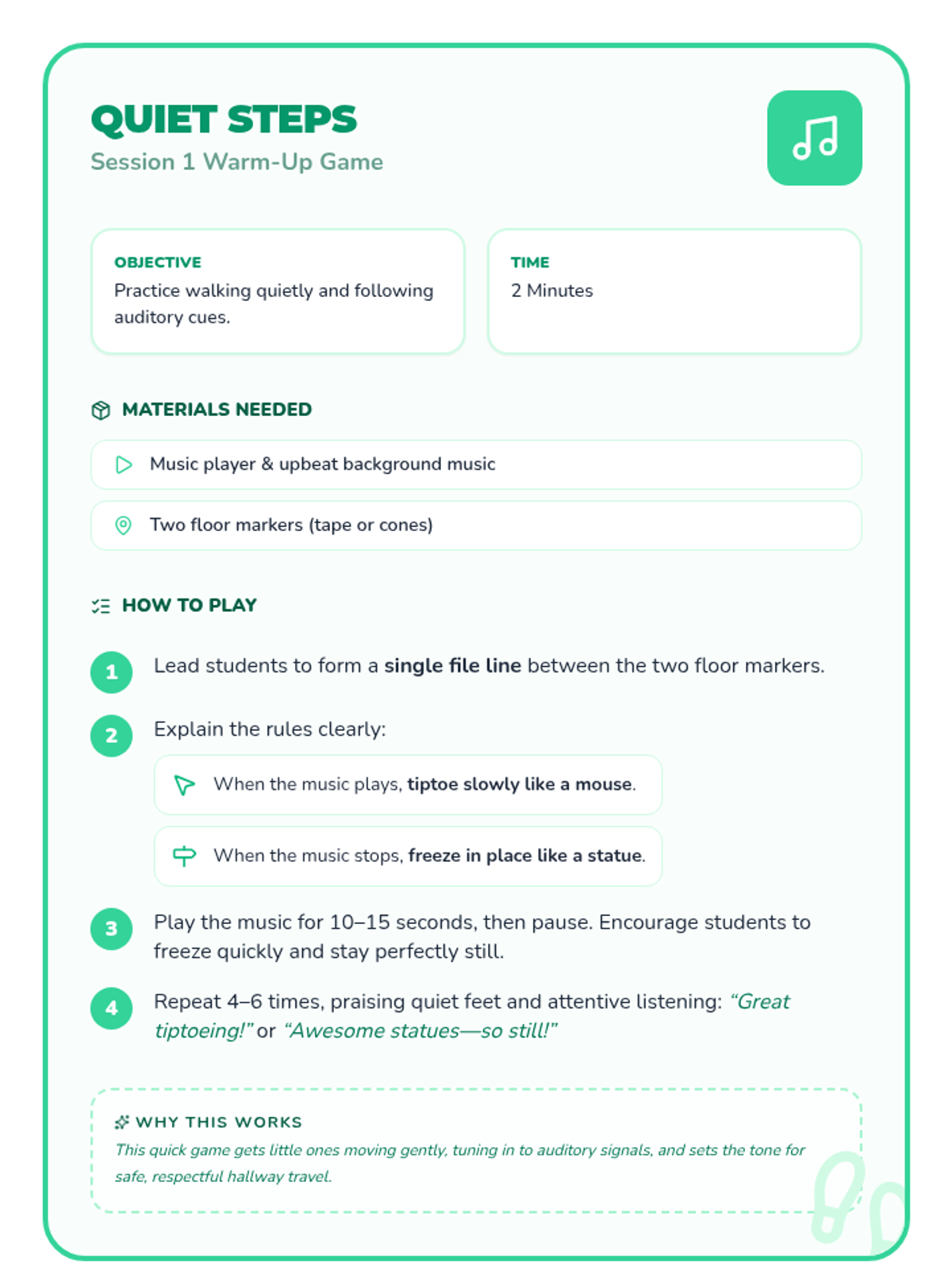 QUIET STEPS
Session 1 Warm-Up Game

OBJECTIVE
Practice walking quietly and following auditory cues.

TIME
2 Minutes

MATERIALS NEEDED

Music player & upbeat background music

Two floor markers (tape or cones)

HOW TO PLAY

1 Lead students to form a single file line between the two floor markers.

2 Explain the rules clearly:

When the music plays, tiptoe slowly like a mouse.

When the music stops, freeze in place like a statue.

3 Play the music for 10–15 seconds, then pause. Encourage students to freeze quickly and stay perfectly still.

4 Repeat 4–6 times, praising quiet feet and attentive listening: "Great tiptoeing!" or "Awesome statues—so still!"

WHY THIS WORKS
This quick game gets little ones moving gently, tuning in to auditory signals, and sets the tone for safe, respectful hallway travel.